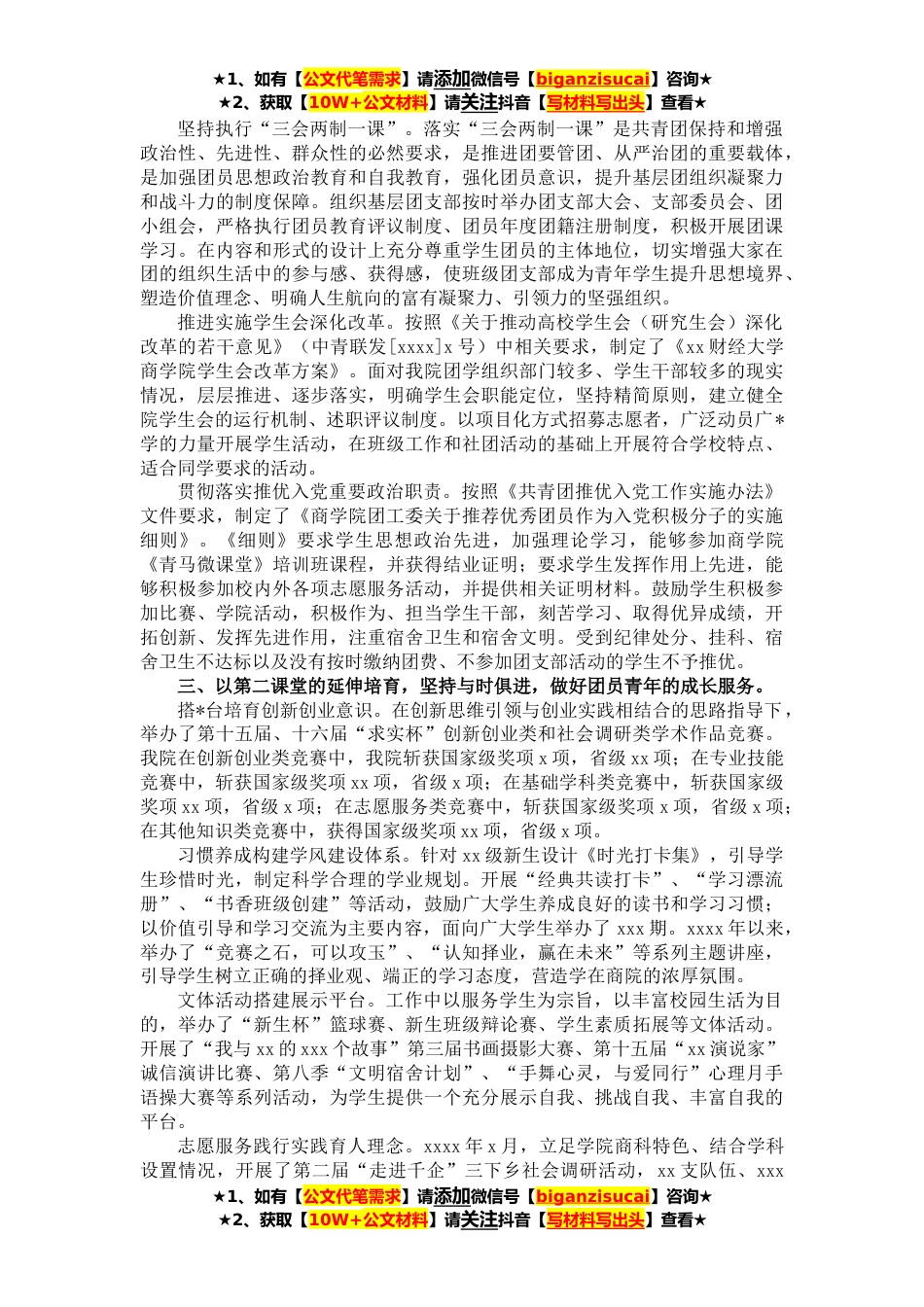 ★1、如有【公文代笔需求】请添加微信号【biganzisucai】咨询★
★2、获取【10W+公文材料】请关注抖音【写材料写出头】查看★

坚持执行“三会两制一课”。落实“三会两制一课”是共青团保持和增强政治性、先进性、群众性的必然要求，是推进团要管团、从严治团的重要载体，是加强团员思想政治教育和自我教育，强化团员意识，提升基层团组织凝聚力和战斗力的制度保障。组织基层团支部按时举办团支部大会、支部委员会、团小组会，严格执行团员教育评议制度、团员年度团籍注册制度，积极开展团课学习。在内容和形式的设计上充分尊重学生团员的主体地位，切实增强大家在团的组织生活中的参与感、获得感，使班级团支部成为青年学生提升思想境界、塑造价值理念、明确人生航向的富有凝聚力、引领力的坚强组织。

推进实施学生会深化改革。按照《关于推动高校学生会（研究生会）深化改革的若干意见》（中青联发[xxxx]x号）中相关要求，制定了《xx财经大学商学院学生会改革方案》。面对我院团学组织部门较多、学生干部较多的现实情况，层层推进、逐步落实，明确学生会职能定位，坚持精简原则，建立健全院学生会的运行机制、述职评议制度。以项目化方式招募志愿者，广泛动员广*学的力量开展学生活动，在班级工作和社团活动的基础上开展符合学校特点、适合同学要求的活动。

贯彻落实推优入党重要政治职责。按照《共青团推优入党工作实施办法》文件要求，制定了《商学院团工委关于推荐优秀团员作为入党积极分子的实施细则》。《细则》要求学生思想政治先进，加强理论学习，能够参加商学院《青马微课堂》培训班课程，并获得结业证明；要求学生发挥作用上先进，能够积极参加校内外各项志愿服务活动，并提供相关证明材料。鼓励学生积极参加比赛、学院活动，积极作为、担当学生干部，刻苦学习、取得优异成绩，开拓创新、发挥先进作用，注重宿舍卫生和宿舍文明。受到纪律处分、挂科、宿舍卫生不达标以及没有按时缴纳团费、不参加团支部活动的学生不予推优。

三、以第二课堂的延伸培育，坚持与时俱进，做好团员青年的成长服务。

搭*台培育创新创业意识。在创新思维引领与创业实践相结合的思路指导下，举办了第十五届、十六届“求实杯”创新创业类和社会调研类学术作品竞赛。我院在创新创业类竞赛中，我院斩获国家级奖项x项，省级xx项；在专业技能竞赛中，斩获国家级奖项xx项，省级x项；在基础学科类竞赛中，斩获国家级奖项xx项，省级x项；在志愿服务类竞赛中，斩获国家级奖项x项，省级x项；在其他知识类竞赛中，获得国家级奖项xx项，省级x项。

习惯养成构建学风建设体系。针对xx级新生设计《时光打卡集》，引导学生珍惜时光，制定科学合理的学业规划。开展“经典共读打卡”、“学习漂流册”、“书香班级创建”等活动，鼓励广大学生养成良好的读书和学习习惯；以价值引导和学习交流为主要内容，面向广大学生举办了xxx期。xxxx年以来，举办了“竞赛之石，可以攻玉”、“认知择业，赢在未来”等系列主题讲座，引导学生树立正确的择业观、端正的学习态度，营造学在商院的浓厚氛围。

文体活动搭建展示平台。工作中以服务学生为宗旨，以丰富校园生活为目的，举办了“新生杯”篮球赛、新生班级辩论赛、学生素质拓展等文体活动。开展了“我与xx的xxx个故事”第三届书画摄影大赛、第十五届“xx演说家”诚信演讲比赛、第八季“文明宿舍计划”、“手舞心灵，与爱同行”心理月手语操大赛等系列活动，为学生提供一个充分展示自我、挑战自我、丰富自我的平台。

志愿服务践行实践育人理念。xxxx年x月，立足学院商科特色、结合学科设置情况，开展了第二届“走进千企”三下乡社会调研活动，xx支队伍、xxx

★1、如有【公文代笔需求】请添加微信号【biganzisucai】咨询★
★2、获取【10W+公文材料】请关注抖音【写材料写出头】查看★